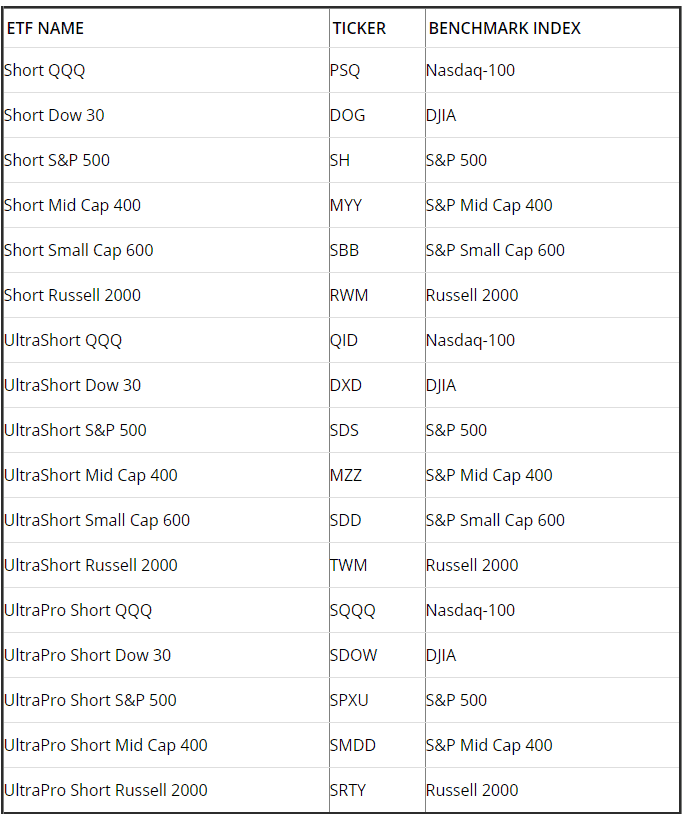 | ETF NAME | TICKER | BENCHMARK INDEX |
|---|---|---|
| Short QQQ | PSQ | Nasdaq-100 |
| Short Dow 30 | DOG | DJIA |
| Short S&P 500 | SH | S&P 500 |
| Short Mid Cap 400 | MYY | S&P Mid Cap 400 |
| Short Small Cap 600 | SBB | S&P Small Cap 600 |
| Short Russell 2000 | RWM | Russell 2000 |
| UltraShort QQQ | QID | Nasdaq-100 |
| UltraShort Dow 30 | DXD | DJIA |
| UltraShort S&P 500 | SDS | S&P 500 |
| UltraShort Mid Cap 400 | MZZ | S&P Mid Cap 400 |
| UltraShort Small Cap 600 | SDD | S&P Small Cap 600 |
| UltraShort Russell 2000 | TWM | Russell 2000 |
| UltraPro Short QQQ | SQQQ | Nasdaq-100 |
| UltraPro Short Dow 30 | SDOW | DJIA |
| UltraPro Short S&P 500 | SPXU | S&P 500 |
| UltraPro Short Mid Cap 400 | SMDD | S&P Mid Cap 400 |
| UltraPro Short Russell 2000 | SRTY | Russell 2000 |